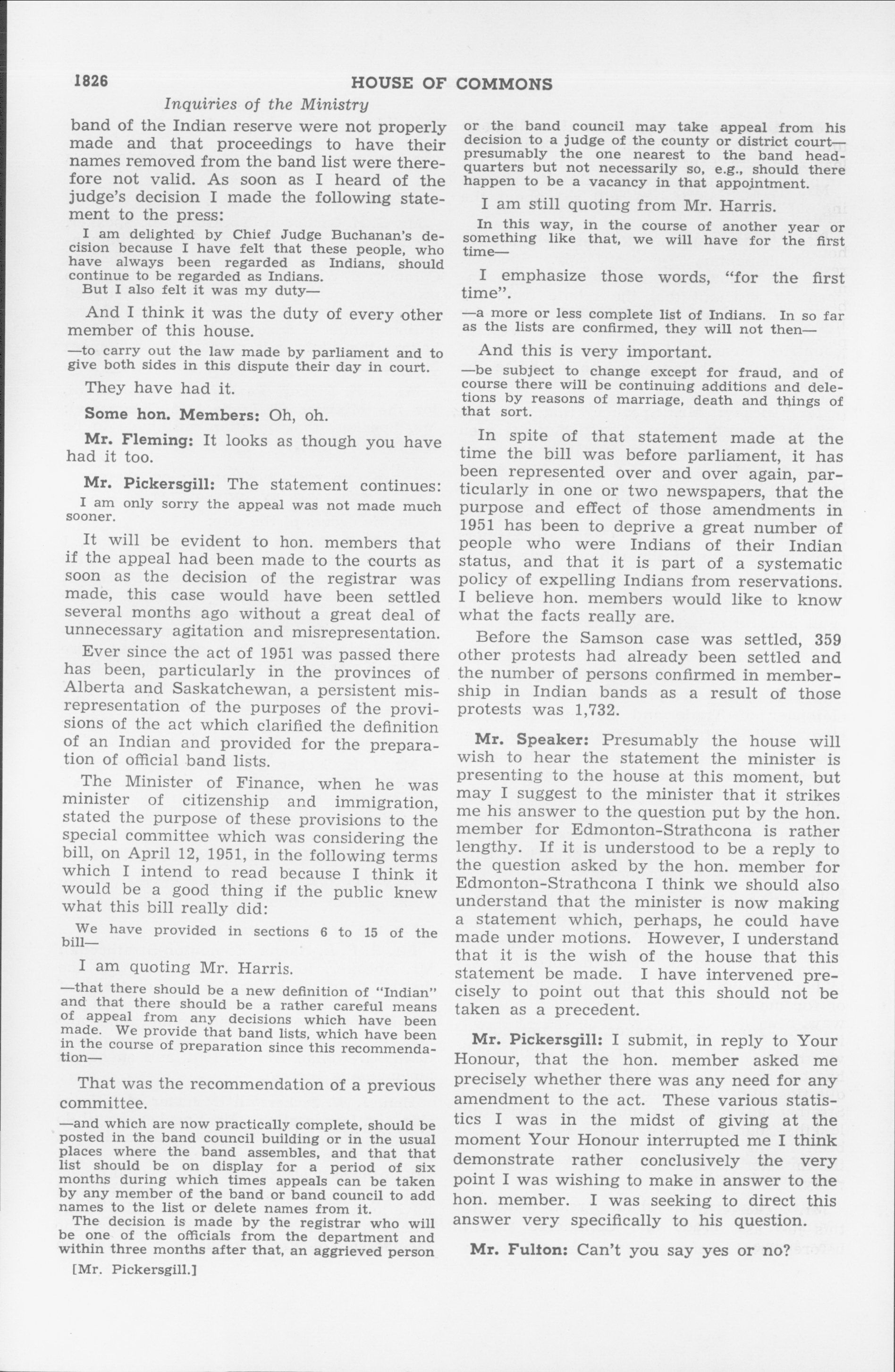 1826 HOUSE OF COMMONS

Inquiries of the Ministry

band of the Indian reserve were not properly made and that proceedings to have their names removed from the band list were therefore not valid. As soon as I heard of the judge's decision I made the following statement to the press:

I am delighted by Chief Judge Buchanan's decision because I have felt that these people, who have always been regarded as Indians, should continue to be regarded as Indians.

But I also felt it was my duty—

And I think it was the duty of every other member of this house.

—to carry out the law made by parliament and to give both sides in this dispute their day in court.

They have had it.

Some hon. Members: Oh, oh.

Mr. Fleming: It looks as though you have had it too.

Mr. Pickersgill: The statement continues:

I am only sorry the appeal was not made much sooner.

It will be evident to hon. members that if the appeal had been made to the courts as soon as the decision of the registrar was made, this case would have been settled several months ago without a great deal of unnecessary agitation and misrepresentation.

Ever since the act of 1951 was passed there has been, particularly in the provinces of Alberta and Saskatchewan, a persistent misrepresentation of the purposes of the provisions of the act which clarified the definition of an Indian and provided for the preparation of official band lists.

The Minister of Finance, when he was minister of citizenship and immigration, stated the purpose of these provisions to the special committee which was considering the bill, on April 12, 1951, in the following terms which I intend to read because I think it would be a good thing if the public knew what this bill really did:

We have provided in sections 6 to 15 of the bill—

I am quoting Mr. Harris.

—that there should be a new definition of "Indian" and that there should be a rather careful means of appeal from any decisions which have been made. We provide that band lists, which have been in the course of preparation since this recommendation—

That was the recommendation of a previous committee.

—and which are now practically complete, should be posted in the band council building or in the usual places where the band assembles, and that that list should be on display for a period of six months during which times appeals can be taken by any member of the band or band council to add names to the list or delete names from it.

The decision is made by the registrar who will be one of the officials from the department and within three months after that, an aggrieved person

[Mr. Pickersgill.]

or the band council may take appeal from his decision to a judge of the county or district court—presumably the one nearest to the band headquarters but not necessarily so, e.g., should there happen to be a vacancy in that appointment.

I am still quoting from Mr. Harris.

In this way, in the course of another year or something like that, we will have for the first time—

I emphasize those words, "for the first time".

—a more or less complete list of Indians. In so far as the lists are confirmed, they will not then—

And this is very important.

—be subject to change except for fraud, and of course there will be continuing additions and deletions by reasons of marriage, death and things of that sort.

In spite of that statement made at the time the bill was before parliament, it has been represented over and over again, particularly in one or two newspapers, that the purpose and effect of those amendments in 1951 has been to deprive a great number of people who were Indians of their Indian status, and that it is part of a systematic policy of expelling Indians from reservations. I believe hon. members would like to know what the facts really are.

Before the Samson case was settled, 359 other protests had already been settled and the number of persons confirmed in membership in Indian bands as a result of those protests was 1,732.

Mr. Speaker: Presumably the house will wish to hear the statement the minister is presenting to the house at this moment, but may I suggest to the minister that it strikes me his answer to the question put by the hon. member for Edmonton-Strathcona is rather lengthy. If it is understood to be a reply to the question asked by the hon. member for Edmonton-Strathcona I think we should also understand that the minister is now making a statement which, perhaps, he could have made under motions. However, I understand that it is the wish of the house that this statement be made. I have intervened precisely to point out that this should not be taken as a precedent.

Mr. Pickersgill: I submit, in reply to Your Honour, that the hon. member asked me precisely whether there was any need for any amendment to the act. These various statistics I was in the midst of giving at the moment Your Honour interrupted me I think demonstrate rather conclusively the very point I was wishing to make in answer to the hon. member. I was seeking to direct this answer very specifically to his question.

Mr. Fulton: Can't you say yes or no?